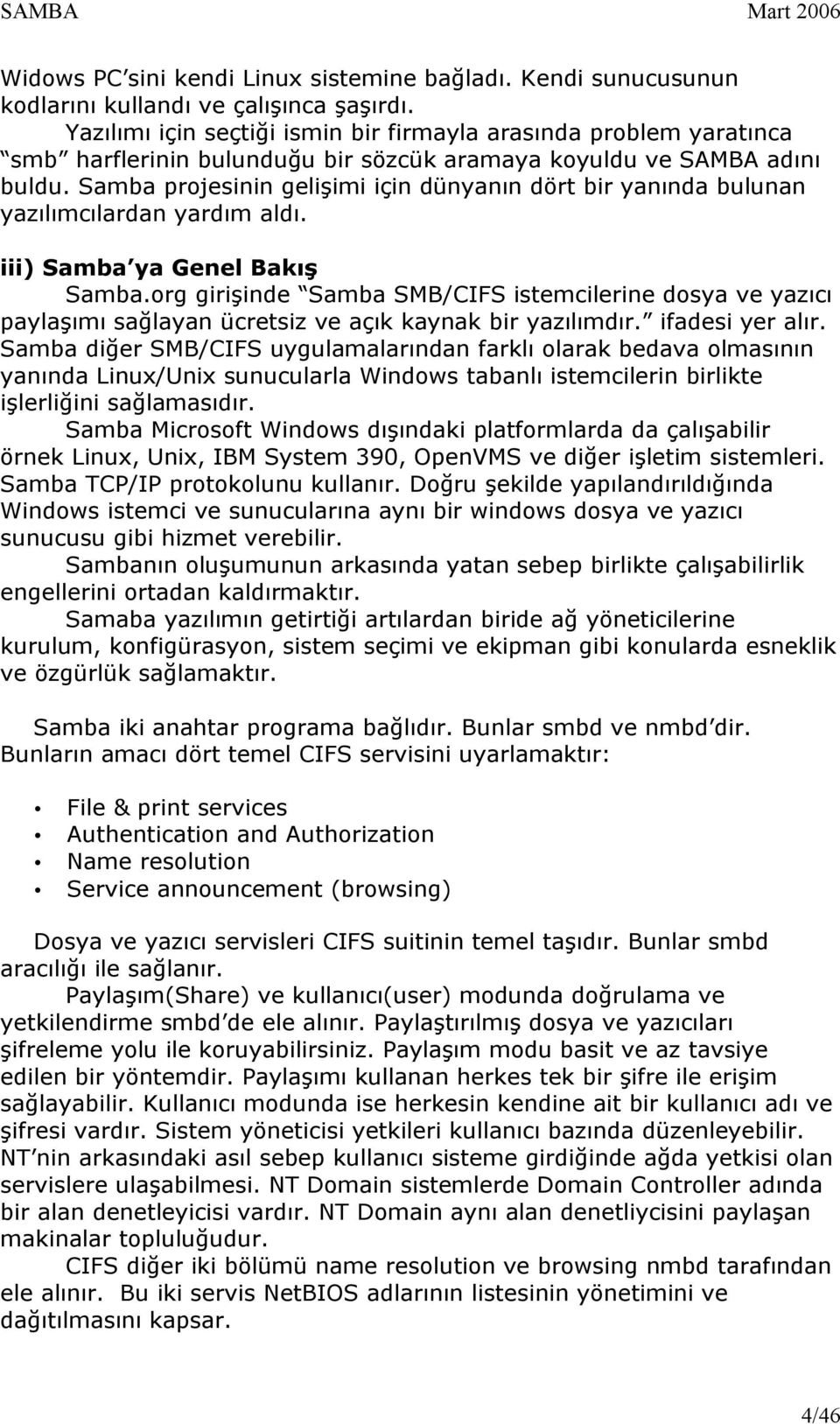 SAMBA Mart 2006

Widows PC sini kendi Linux sistemine bağladı. Kendi sunucusunun kodlarını kullandı ve çalışınca şaşırdı.

Yazılımı için seçtiği ismin bir firmayla arasında problem yaratınca smb harflerinin bulunduğu bir sözcük aramaya koyuldu ve SAMBA adını buldu. Samba projesinin gelişimi için dünyanın dört bir yanında bulunan yazılımcılardan yardım aldı.

iii) Samba ya Genel Bakış

Samba.org girişinde Samba SMB/CIFS istemcilerine dosya ve yazıcı paylaşımı sağlayan ücretsiz ve açık kaynak bir yazılımdır. ifadesi yer alır. Samba diğer SMB/CIFS uygulamalarından farklı olarak bedava olmasının yanında Linux/Unix sunucularla Windows tabanlı istemcilerin birlikte işlerliğini sağlamasıdır.

Samba Microsoft Windows dışındaki platformlarda da çalışabilir örnek Linux, Unix, IBM System 390, OpenVMS ve diğer işletim sistemleri. Samba TCP/IP protokolunu kullanır. Doğru şekilde yapılandırıldığında Windows istemci ve sunucularına aynı bir windows dosya ve yazıcı sunucusu gibi hizmet verebilir.

Sambanın oluşumunun arkasında yatan sebep birlikte çalışabilirlik engellerini ortadan kaldırmaktır.

Samaba yazılımın getirtiği artılardan biride ağ yöneticilerine kurulum, konfigürasyon, sistem seçimi ve ekipman gibi konularda esneklik ve özgürlük sağlamaktır.

Samba iki anahtar programa bağlıdır. Bunlar smbd ve nmbd dir. Bunların amacı dört temel CIFS servisini uyarlamaktır:

• File & print services
• Authentication and Authorization
• Name resolution
• Service announcement (browsing)

Dosya ve yazıcı servisleri CIFS suitinin temel taşıdır. Bunlar smbd aracılığı ile sağlanır.

Paylaşım(Share) ve kullanıcı(user) modunda doğrulama ve yetkilendirme smbd de ele alınır. Paylaştırılmış dosya ve yazıcıları şifreleme yolu ile koruyabilirsiniz. Paylaşım modu basit ve az tavsiye edilen bir yöntemdir. Paylaşımı kullanan herkes tek bir şifre ile erişim sağlayabilir. Kullanıcı modunda ise herkesin kendine ait bir kullanıcı adı ve şifresi vardır. Sistem yöneticisi yetkileri kullanıcı bazında düzenleyebilir. NT nin arkasındaki asıl sebep kullanıcı sisteme girdiğinde ağda yetkisi olan servislere ulaşabilmesi. NT Domain sistemlerde Domain Controller adında bir alan denetleyicisi vardır. NT Domain aynı alan denetliycisini paylaşan makinalar topluluğudur.

CIFS diğer iki bölümü name resolution ve browsing nmbd tarafından ele alınır. Bu iki servis NetBIOS adlarının listesinin yönetimini ve dağıtılmasını kapsar.

4/46